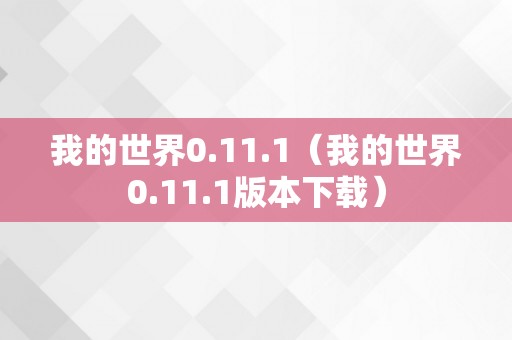 我的世界0.11.1（我的世界0.11.1版本下载）